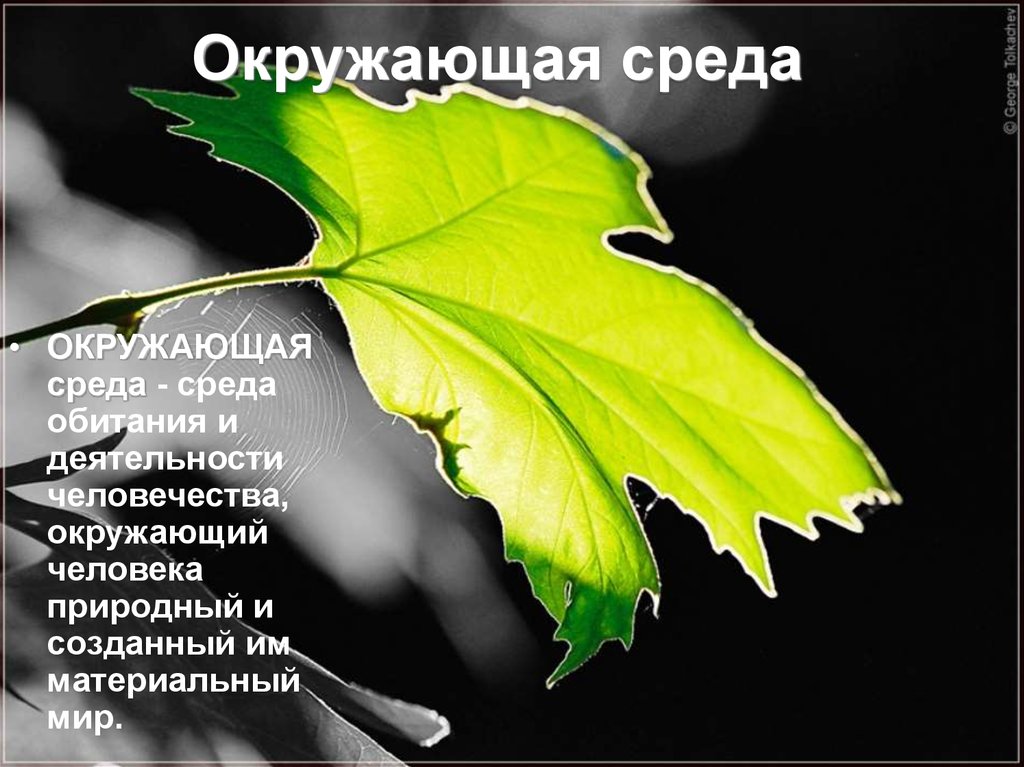 Окружающая среда

© George Tolkachev

• ОКРУЖАЮЩАЯ среда - среда обитания и деятельности человечества, окружающий человека природный и созданный им материальный мир.